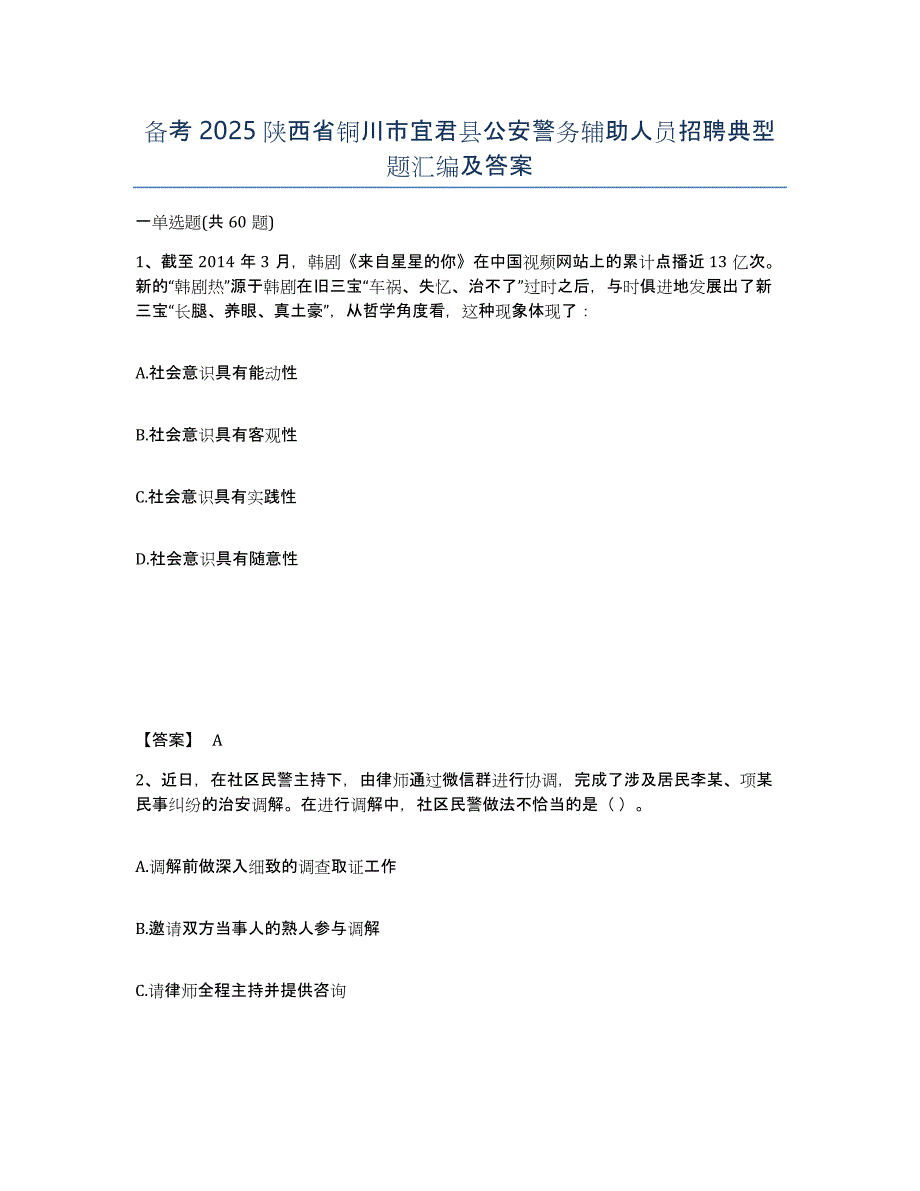 备考 2025 陕西省铜川市宜君县公安警务辅助人员招聘典型题汇编及答案

一单选题(共 60 题)

1、截至 2014 年 3 月，韩剧《来自星星的你》在中国视频网站上的累计点播近 13 亿次。新的“韩剧热”源于韩剧在旧三宝“车祸、失忆、治不了”过时之后，与时俱进地发展出了新三宝“长腿、养眼、真土豪”，从哲学角度看，这种现象体现了：

A.社会意识具有能动性

B.社会意识具有客观性

C.社会意识具有实践性

D.社会意识具有随意性

【答案】 A

2、近日，在社区民警主持下，由律师通过微信群进行协调，完成了涉及居民李某、项某民事纠纷的治安调解。在进行调解中，社区民警做法不恰当的是（ ）。

A.调解前做深入细致的调查取证工作

B.邀请双方当事人的熟人参与调解

C.请律师全程主持并提供咨询